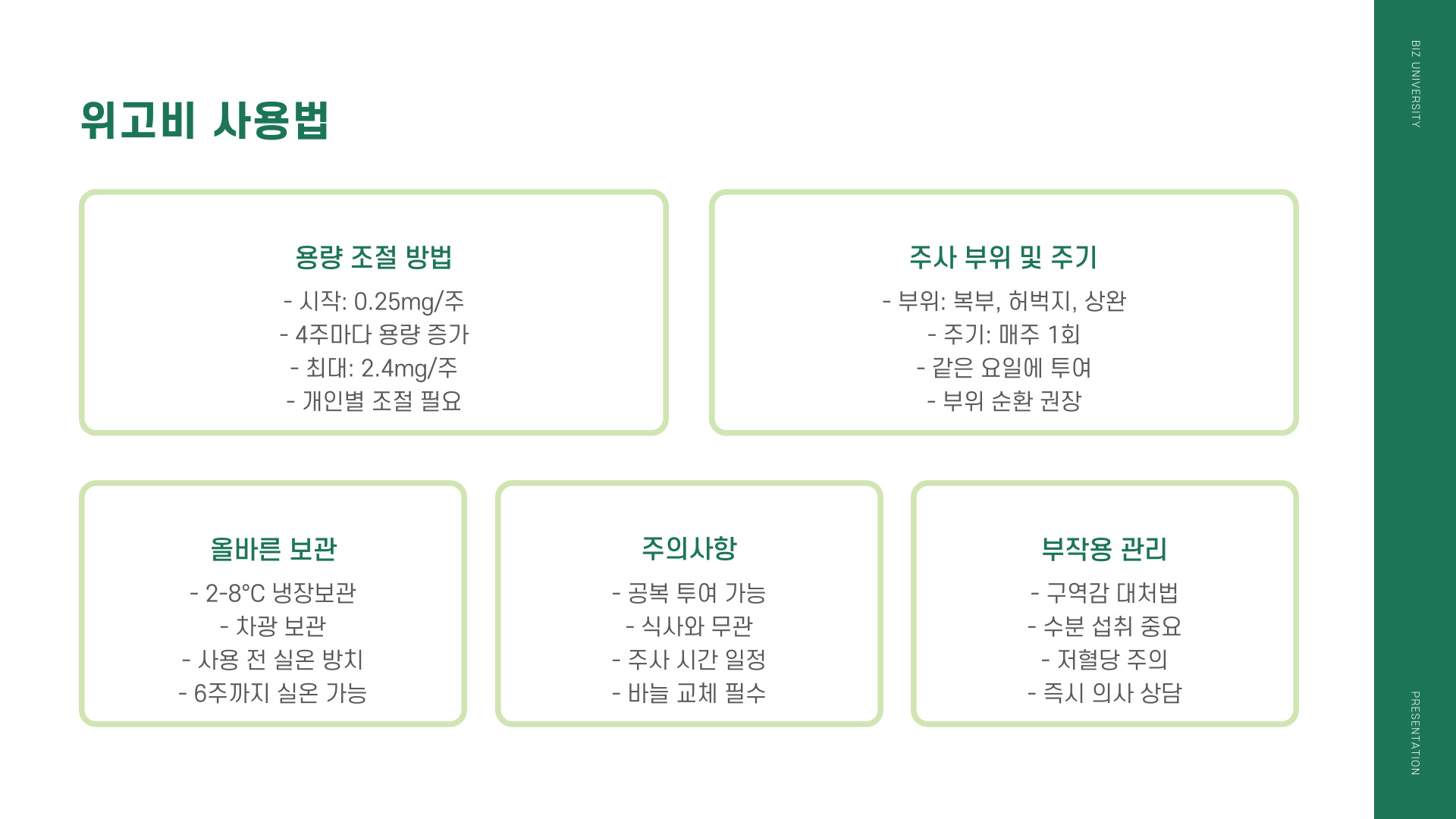 위고비 사용법

용량 조절 방법
- 시작: 0.25mg/주
- 4주마다 용량 증가
- 최대: 2.4mg/주
- 개인별 조절 필요

주사 부위 및 주기
- 부위: 복부, 허벅지, 상완
- 주기: 매주 1회
- 같은 요일에 투여
- 부위 순환 권장

올바른 보관
- 2-8°C 냉장보관
- 차광 보관
- 사용 전 실온 방치
- 6주까지 실온 가능

주의사항
- 공복 투여 가능
- 식사와 무관
- 주사 시간 일정
- 바늘 교체 필수

부작용 관리
- 구역감 대처법
- 수분 섭취 중요
- 저혈당 주의
- 즉시 의사 상담

BIZ UNIVERSITY

PRESENTATION